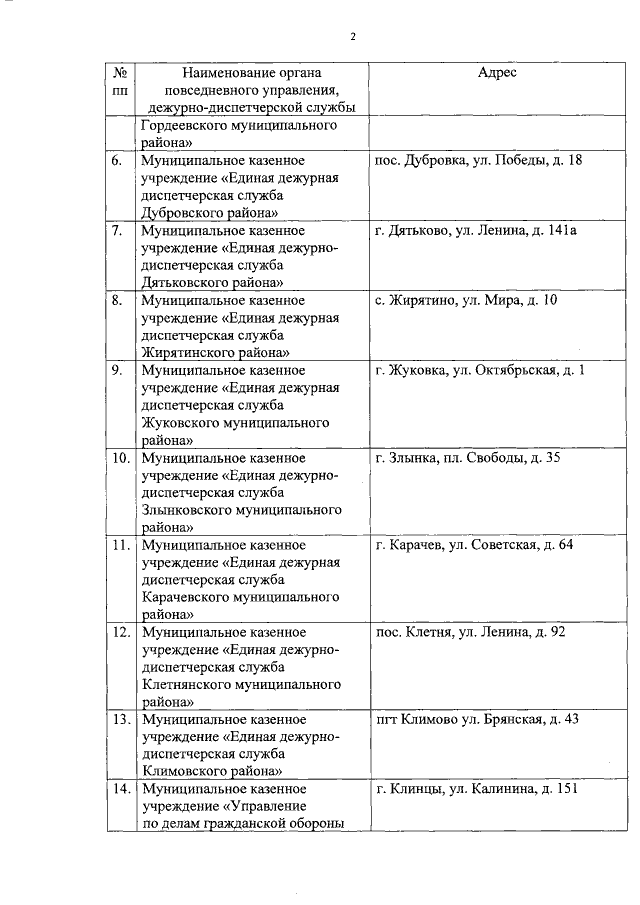 2

| № пп | Наименование органа повседневного управления, дежурно-диспетчерской службы | Адрес |
|---|---|---|
| | Гордеевского муниципального района» | |
| 6. | Муниципальное казенное учреждение «Единая дежурная диспетчерская служба Дубровского района» | пос. Дубровка, ул. Победы, д. 18 |
| 7. | Муниципальное казенное учреждение «Единая дежурно-диспетчерская служба Дятьковского района» | г. Дятьково, ул. Ленина, д. 141а |
| 8. | Муниципальное казенное учреждение «Единая дежурная диспетчерская служба Жирятинского района» | с. Жирятино, ул. Мира, д. 10 |
| 9. | Муниципальное казенное учреждение «Единая дежурная диспетчерская служба Жуковского муниципального района» | г. Жуковка, ул. Октябрьская, д. 1 |
| 10. | Муниципальное казенное учреждение «Единая дежурно-диспетчерская служба Злынковского муниципального района» | г. Злынка, пл. Свободы, д. 35 |
| 11. | Муниципальное казенное учреждение «Единая дежурная диспетчерская служба Карачевского муниципального района» | г. Карачев, ул. Советская, д. 64 |
| 12. | Муниципальное казенное учреждение «Единая дежурно-диспетчерская служба Клетнянского муниципального района» | пос. Клетня, ул. Ленина, д. 92 |
| 13. | Муниципальное казенное учреждение «Единая дежурно-диспетчерская служба Климовского района» | пгт Климово ул. Брянская, д. 43 |
| 14. | Муниципальное казенное учреждение «Управление по делам гражданской обороны | г. Клинцы, ул. Калинина, д. 151 |